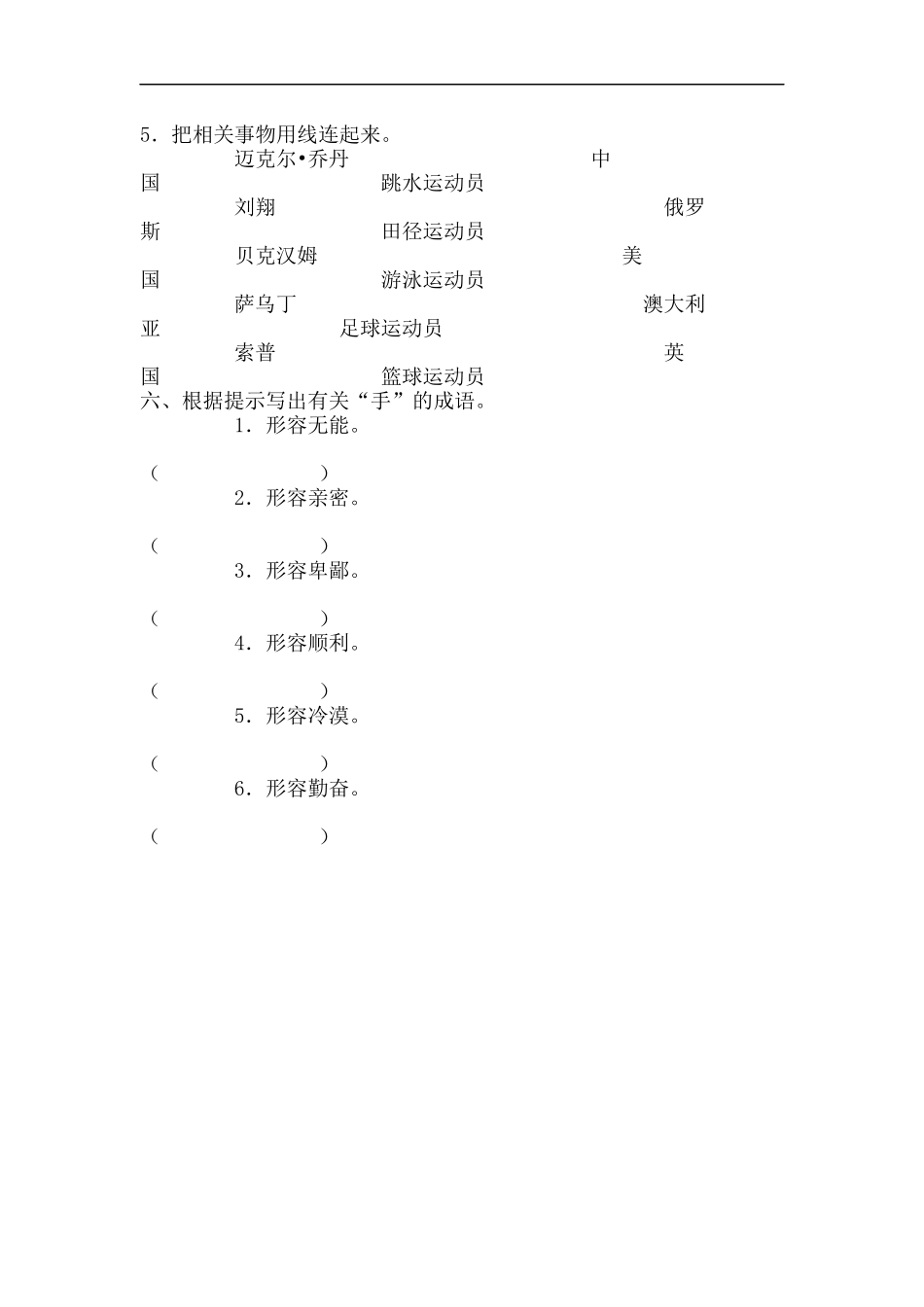 5．把相关事物用线连起来。

迈克尔•乔丹　　　　　　　　　　　中国　　　　　　　　跳水运动员

刘翔　　　　　　　　　　　　　　　俄罗斯　　　　　　　田径运动员

贝克汉姆　　　　　　　　　　　　　美国　　　　　　　　游泳运动员

萨乌丁　　　　　　　　　　　　　　澳大利亚　　　　　　足球运动员

索普　　　　　　　　　　　　　　　英国　　　　　　　　篮球运动员

六、根据提示写出有关“手”的成语。

1．形容无能。

（　　　　　　）

2．形容亲密。

（　　　　　　）

3．形容卑鄙。

（　　　　　　）

4．形容顺利。

（　　　　　　）

5．形容冷漠。

（　　　　　　）

6．形容勤奋。

（　　　　　　）